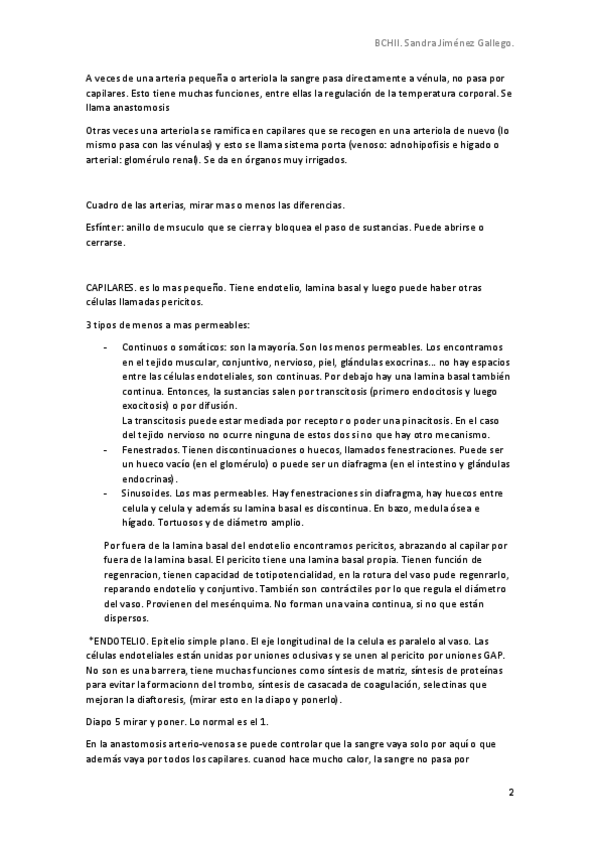 BCHII. Sandra Jiménez Gallego.

A veces de una arteria pequeña o arteriola la sangre pasa directamente a vénula, no pasa por capilares. Esto tiene muchas funciones, entre ellas la regulación de la temperatura corporal. Se llama anastomosis

Otras veces una arteriola se ramifica en capilares que se recogen en una arteriola de nuevo (lo mismo pasa con las vénulas) y esto se llama sistema porta (venoso: adnohipofisis e higado o arterial: glomérulo renal). Se da en órganos muy irrigados.

Cuadro de las arterias, mirar mas o menos las diferencias.

Esfínter: anillo de msuculo que se cierra y bloquea el paso de sustancias. Puede abrirse o cerrarse.

CAPILARES. es lo mas pequeño. Tiene endotelio, lamina basal y luego puede haber otras células llamadas pericitos.

3 tipos de menos a mas permeables:

- Continuos o somáticos: son la mayoría. Son los menos permeables. Los encontramos en el tejido muscular, conjuntivo, nervioso, piel, glándulas exocrinas… no hay espacios entre las células endoteliales, son continuas. Por debajo hay una lamina basal también continua. Entonces, la sustancias salen por transcitosis (primero endocitosis y luego exocitosis) o por difusión.
La transcitosis puede estar mediada por receptor o poder una pinacitosis. En el caso del tejido nervioso no ocurre ninguna de estos dos si no que hay otro mecanismo.
- Fenestrados. Tienen discontinuaciones o huecos, llamados fenestraciones. Puede ser un hueco vacío (en el glomérulo) o puede ser un diafragma (en el intestino y glándulas endocrinas).
- Sinusoides. Los mas permeables. Hay fenestraciones sin diafragma, hay huecos entre celula y celula y además su lamina basal es discontinua. En bazo, medula ósea e hígado. Tortuosos y de diámetro amplio.

Por fuera de la lamina basal del endotelio encontramos pericitos, abrazando al capilar por fuera de la lamina basal. El pericito tiene una lamina basal propia. Tienen función de regenracion, tienen capacidad de totipotencialidad, en la rotura del vaso pude regenrarlo, reparando endotelio y conjuntivo. También son contráctiles por lo que regula el diámetro del vaso. Provienen del mesénquima. No forman una vaina continua, si no que están dispersos.

*ENDOTELIO. Epitelio simple plano. El eje longitudinal de la celula es paralelo al vaso. Las células endoteliales están unidas por uniones oclusivas y se unen al pericito por uniones GAP. No son es una barrera, tiene muchas funciones como síntesis de matriz, síntesis de proteínas para evitar la formacionn del trombo, síntesis de casacada de coagulación, selectinas que mejoran la diaftoresis, (mirar esto en la diapo y ponerlo).

Diapo 5 mirar y poner. Lo normal es el 1.

En la anastomosis arterio-venosa se puede controlar que la sangre vaya solo por aquí o que además vaya por todos los capilares. cuanod hace mucho calor, la sangre no pasa por

2